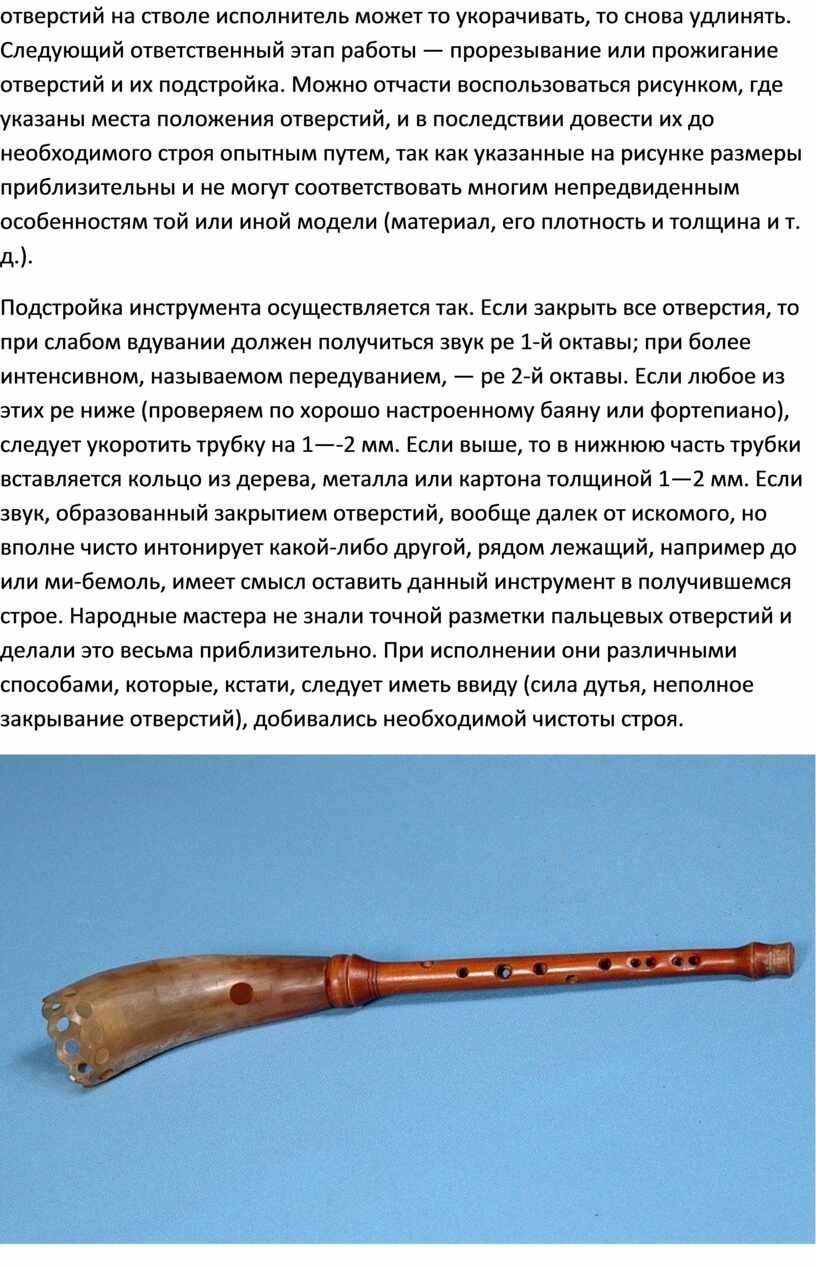 отверстий на стволе исполнитель может то укорачивать, то снова удлинять. Следующий ответственный этап работы — прорезывание или прожигание отверстий и их подстройка. Можно отчасти воспользоваться рисунком, где указаны места положения отверстий, и в последствии довести их до необходимого строя опытным путем, так как указанные на рисунке размеры приблизительны и не могут соответствовать многим непредвиденным особенностям той или иной модели (материал, его плотность и толщина и т. д.).

Подстройка инструмента осуществляется так. Если закрыть все отверстия, то при слабом вдувании должен получиться звук ре 1-й октавы; при более интенсивном, называемом передуванием, — ре 2-й октавы. Если любое из этих ре ниже (проверяем по хорошо настроенному баяну или фортепиано), следует укоротить трубку на 1—-2 мм. Если выше, то в нижнюю часть трубки вставляется кольцо из дерева, металла или картона толщиной 1—2 мм. Если звук, образованный закрытием отверстий, вообще далек от искомого, но вполне чисто интонирует какой-либо другой, рядом лежащий, например до или ми-бемоль, имеет смысл оставить данный инструмент в получившемся строе. Народные мастера не знали точной разметки пальцевых отверстий и делали это весьма приблизительно. При исполнении они различными способами, которые, кстати, следует иметь ввиду (сила дутья, неполное закрывание отверстий), добивались необходимой чистоты строя.